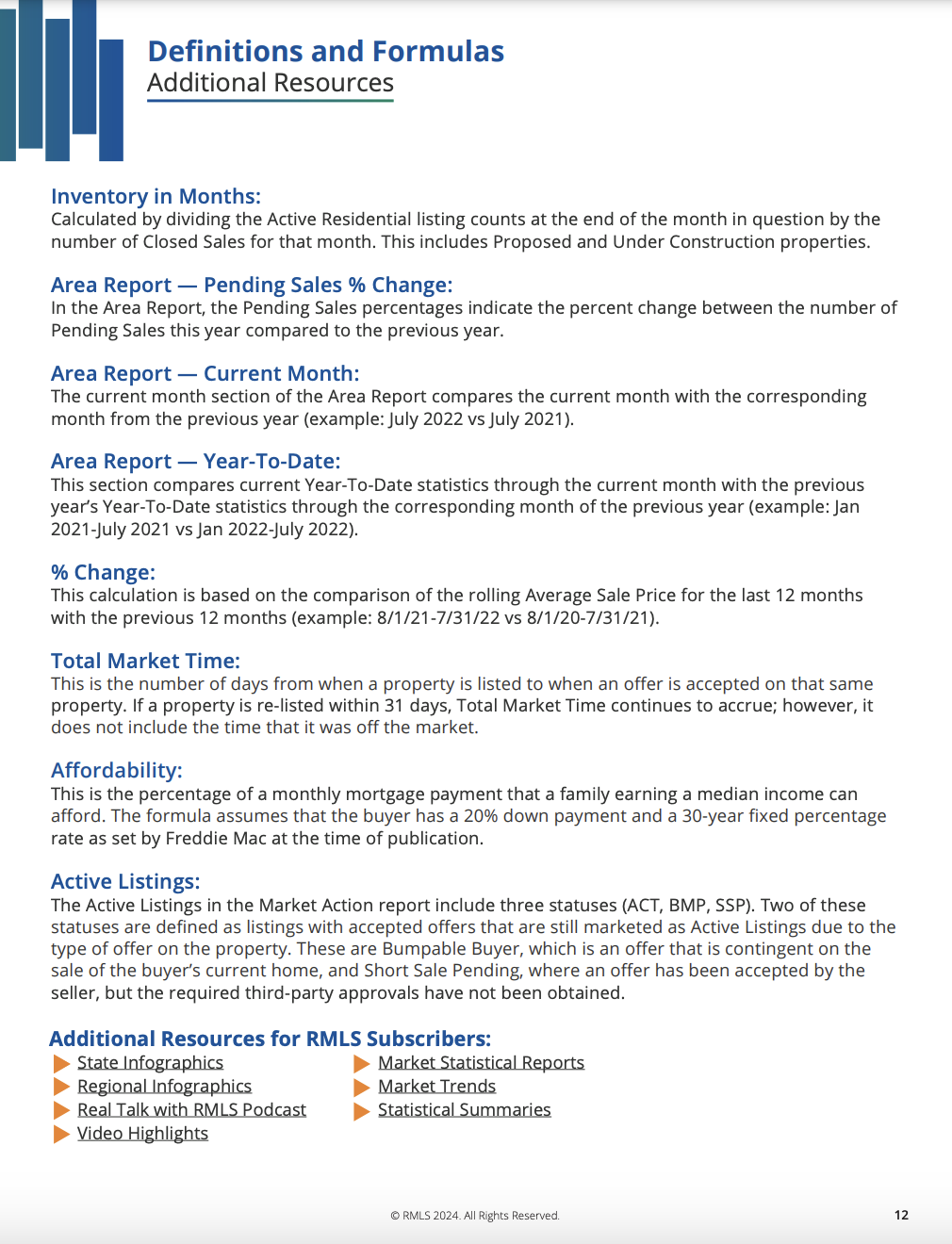 Definitions and Formulas
Additional Resources

Inventory in Months:
Calculated by dividing the Active Residential listing counts at the end of the month in question by the number of Closed Sales for that month. This includes Proposed and Under Construction properties.

Area Report — Pending Sales % Change:
In the Area Report, the Pending Sales percentages indicate the percent change between the number of Pending Sales this year compared to the previous year.

Area Report — Current Month:
The current month section of the Area Report compares the current month with the corresponding month from the previous year (example: July 2022 vs July 2021).

Area Report — Year-To-Date:
This section compares current Year-To-Date statistics through the current month with the previous year's Year-To-Date statistics through the corresponding month of the previous year (example: Jan 2021-July 2021 vs Jan 2022-July 2022).

% Change:
This calculation is based on the comparison of the rolling Average Sale Price for the last 12 months with the previous 12 months (example: 8/1/21-7/31/22 vs 8/1/20-7/31/21).

Total Market Time:
This is the number of days from when a property is listed to when an offer is accepted on that same property. If a property is re-listed within 31 days, Total Market Time continues to accrue; however, it does not include the time that it was off the market.

Affordability:
This is the percentage of a monthly mortgage payment that a family earning a median income can afford. The formula assumes that the buyer has a 20% down payment and a 30-year fixed percentage rate as set by Freddie Mac at the time of publication.

Active Listings:
The Active Listings in the Market Action report include three statuses (ACT, BMP, SSP). Two of these statuses are defined as listings with accepted offers that are still marketed as Active Listings due to the type of offer on the property. These are Bumpable Buyer, which is an offer that is contingent on the sale of the buyer's current home, and Short Sale Pending, where an offer has been accepted by the seller, but the required third-party approvals have not been obtained.

Additional Resources for RMLS Subscribers:
State Infographics
Regional Infographics
Real Talk with RMLS Podcast
Video Highlights
Market Statistical Reports
Market Trends
Statistical Summaries

© RMLS 2024. All Rights Reserved.
12